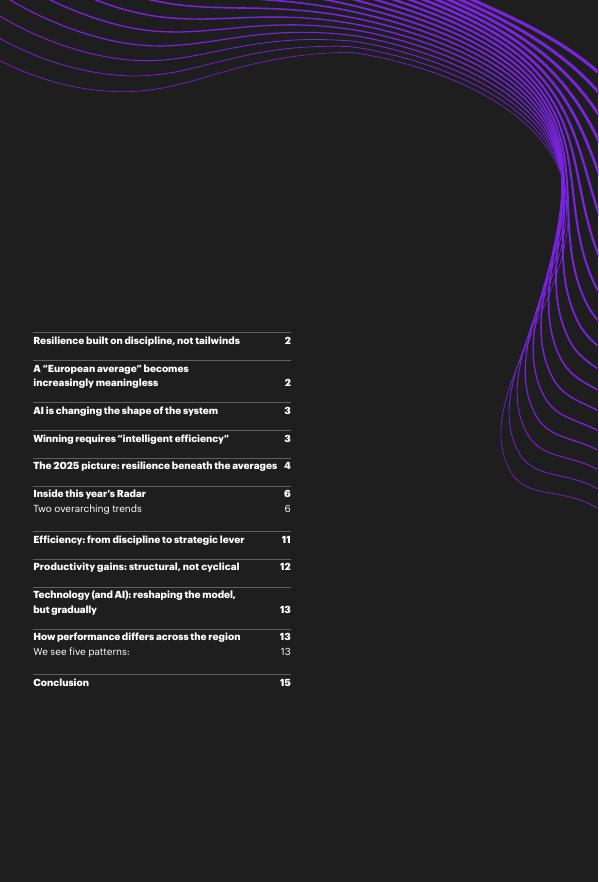 Resilience built on discipline, not tailwinds 2

A "European average" becomes increasingly meaningless 2

AI is changing the shape of the system 3

Winning requires "intelligent efficiency" 3

The 2025 picture: resilience beneath the averages 4

Inside this year's Radar 6
Two overarching trends 6

Efficiency: from discipline to strategic lever 11

Productivity gains: structural, not cyclical 12

Technology (and AI): reshaping the model, but gradually 13

How performance differs across the region 13
We see five patterns: 13

Conclusion 15